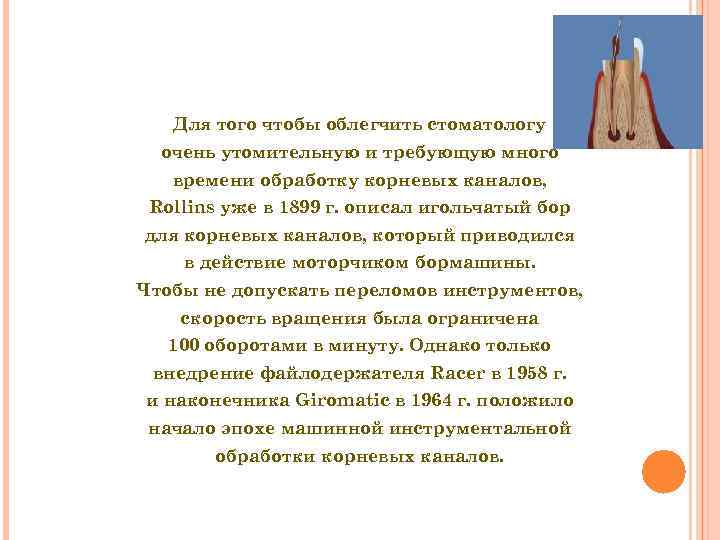 Для того чтобы облегчить стоматологу очень утомительную и требующую много времени обработку корневых каналов, Rollins уже в 1899 г. описал игольчатый бор для корневых каналов, который приводился в действие моторчиком бормашины. Чтобы не допускать переломов инструментов, скорость вращения была ограничена 100 оборотами в минуту. Однако только внедрение файлодержателя Racer в 1958 г. и наконечника Giromatic в 1964 г. положило начало эпохе машинной инструментальной обработки корневых каналов.